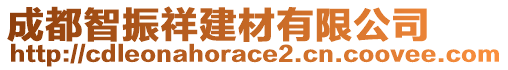 成都智振祥建材有限公司
http://cdleonahorace2.cn.coovee.com